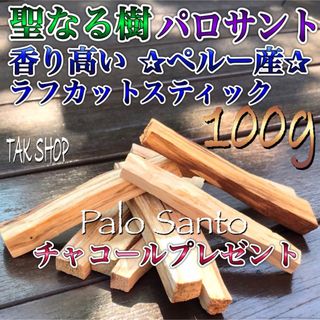 聖なる樹パロサント
香り高い ☆ペルー産☆
ラフカットスティック
100g
TAK SHOP
Palo Santo
チャコールプレゼント